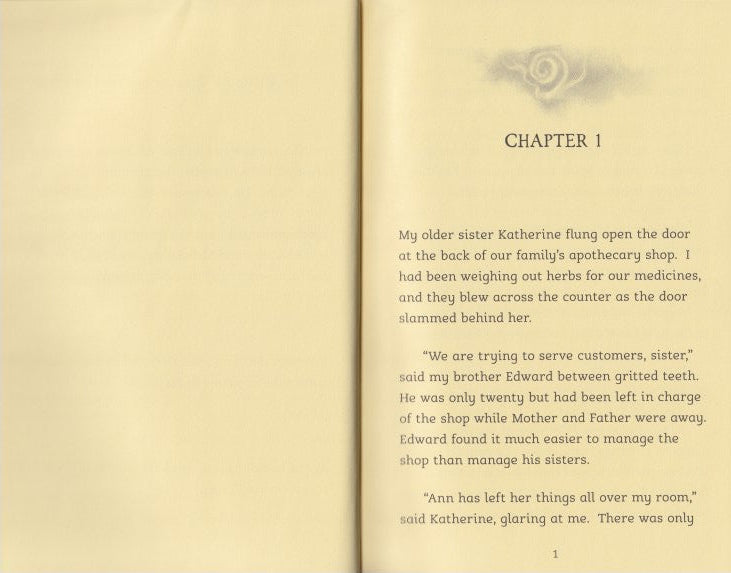 CHAPTER 1

My older sister Katherine flung open the door at the back of our family's apothecary shop. I had been weighing out herbs for our medicines, and they blew across the counter as the door slammed behind her.

"We are trying to serve customers, sister," said my brother Edward between gritted teeth. He was only twenty but had been left in charge of the shop while Mother and Father were away. Edward found it much easier to manage the shop than manage his sisters.

"Ann has left her things all over my room," said Katherine, glaring at me. There was only

1